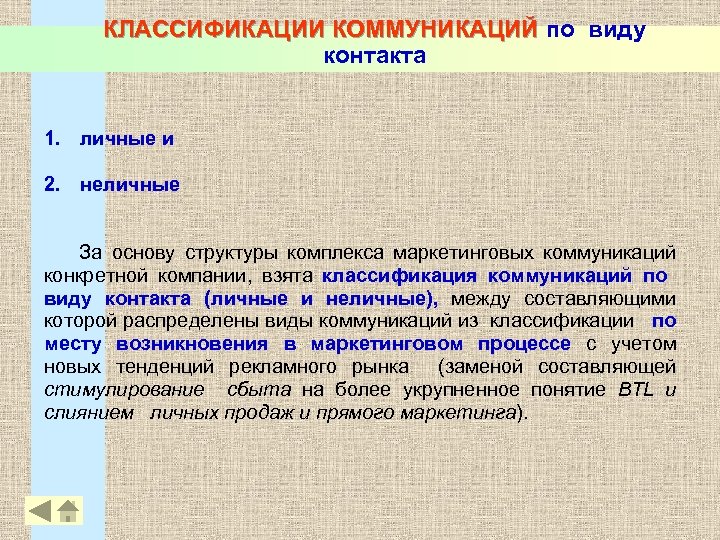 КЛАССИФИКАЦИИ КОММУНИКАЦИЙ по виду контакта

1. личные и

2. неличные

За основу структуры комплекса маркетинговых коммуникаций конкретной компании, взята классификация коммуникаций по виду контакта (личные и неличные), между составляющими которой распределены виды коммуникаций из классификации по месту возникновения в маркетинговом процессе с учетом новых тенденций рекламного рынка (заменой составляющей стимулирование сбыта на более укрупненное понятие BTL и слиянием личных продаж и прямого маркетинга).